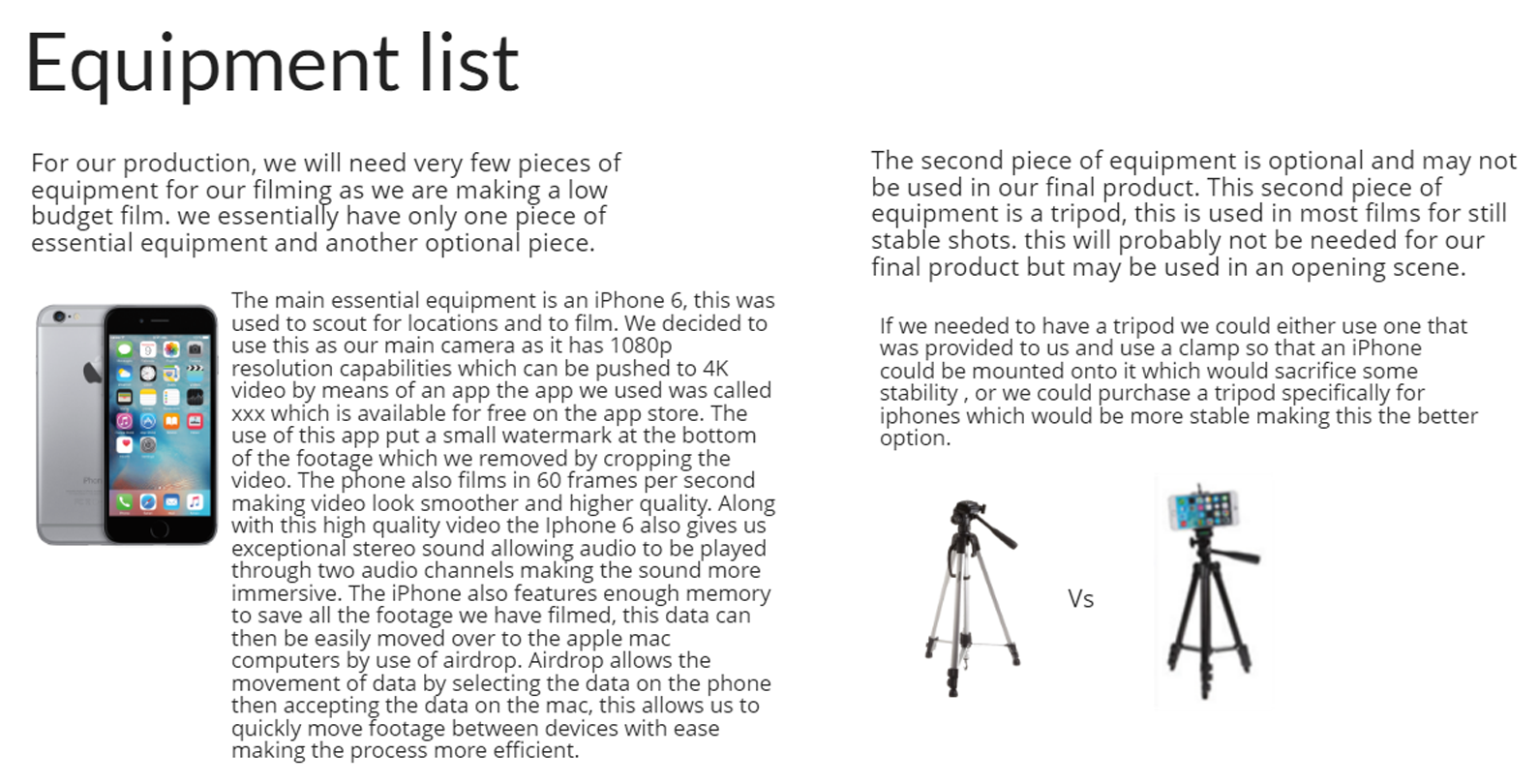 Equipment list

For our production, we will need very few pieces of equipment for our filming as we are making a low budget film. we essentially have only one piece of essential equipment and another optional piece.

The main essential equipment is an iPhone 6, this was used to scout for locations and to film. We decided to use this as our main camera as it has 1080p resolution capabilities which can be pushed to 4K video by means of an app the app we used was called xxx which is available for free on the app store. The use of this app put a small watermark at the bottom of the footage which we removed by cropping the video. The phone also films in 60 frames per second making video look smoother and higher quality. Along with this high quality video the Iphone 6 also gives us exceptional stereo sound allowing audio to be played through two audio channels making the sound more immersive. The iPhone also features enough memory to save all the footage we have filmed, this data can then be easily moved over to the apple mac computers by use of airdrop. Airdrop allows the movement of data by selecting the data on the phone then accepting the data on the mac, this allows us to quickly move footage between devices with ease making the process more efficient.

The second piece of equipment is optional and may not be used in our final product. This second piece of equipment is a tripod, this is used in most films for still stable shots. this will probably not be needed for our final product but may be used in an opening scene.

If we needed to have a tripod we could either use one that was provided to us and use a clamp so that an iPhone could be mounted onto it which would sacrifice some stability , or we could purchase a tripod specifically for iphones which would be more stable making this the better option.

Vs